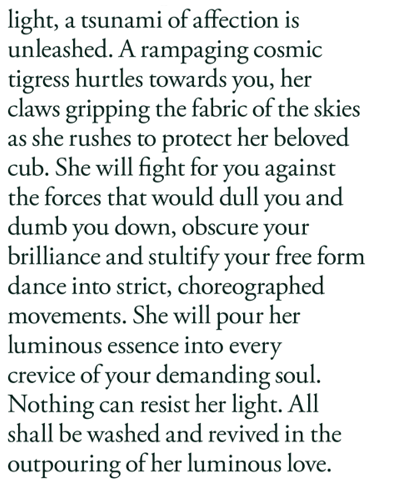 light, a tsunami of affection is unleashed. A rampaging cosmic tigress hurtles towards you, her claws gripping the fabric of the skies as she rushes to protect her beloved cub. She will fight for you against the forces that would dull you and dumb you down, obscure your brilliance and stultify your free form dance into strict, choreographed movements. She will pour her luminous essence into every crevice of your demanding soul. Nothing can resist her light. All shall be washed and revived in the outpouring of her luminous love.